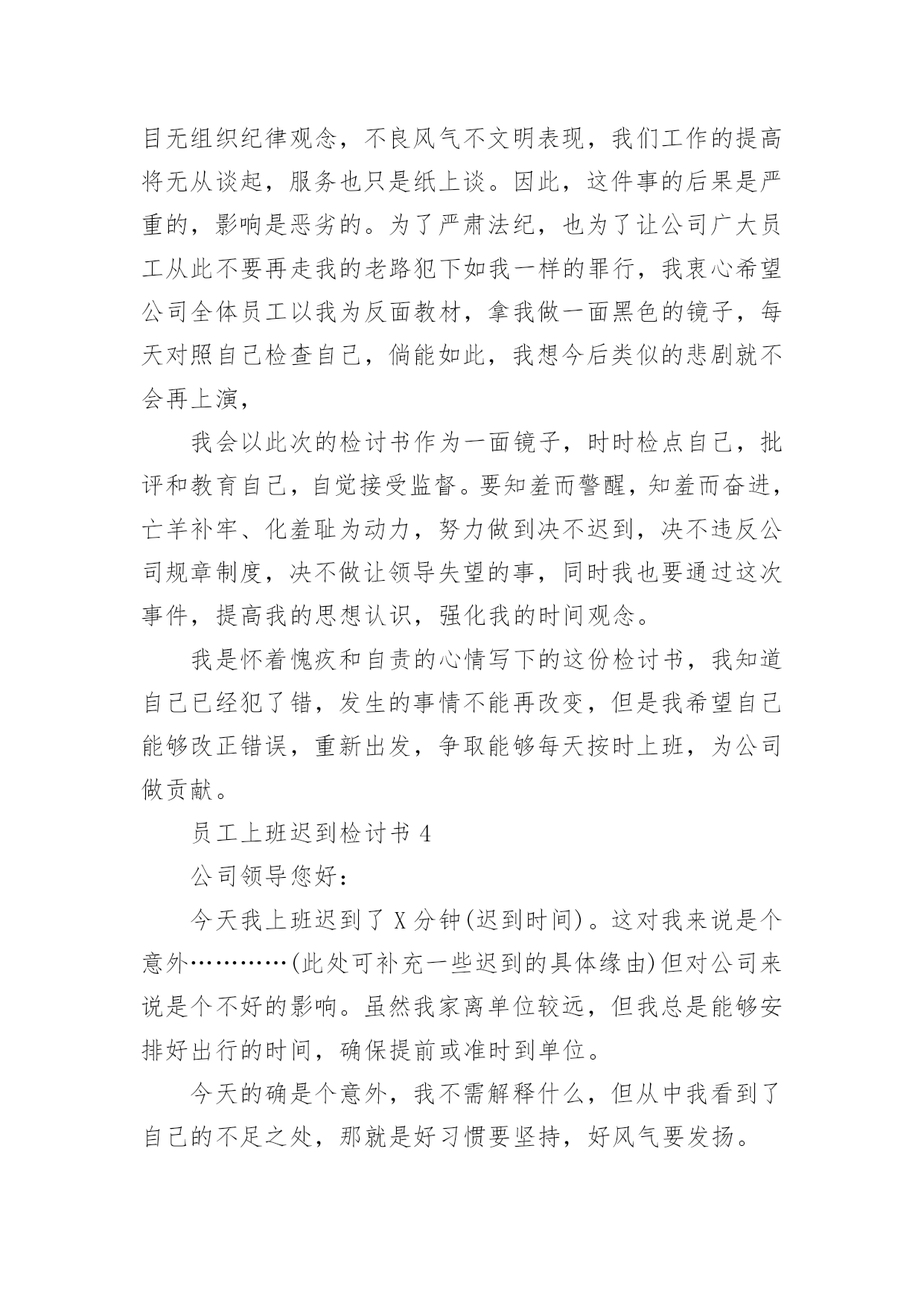 目无组织纪律观念，不良风气不文明表现，我们工作的提高将无从谈起，服务也只是纸上谈。因此，这件事的后果是严重的，影响是恶劣的。为了严肃法纪，也为了让公司广大员工从此不要再走我的老路犯下如我一样的罪行，我衷心希望公司全体员工以我为反面教材，拿我做一面黑色的镜子，每天对照自己检查自己，倘能如此，我想今后类似的悲剧就不会再上演，

我会以此次的检讨书作为一面镜子，时时检点自己，批评和教育自己，自觉接受监督。要知羞而警醒，知羞而奋进，亡羊补牢、化羞耻为动力，努力做到决不迟到，决不违反公司规章制度，决不做让领导失望的事，同时我也要通过这次事件，提高我的思想认识，强化我的时间观念。

我是怀着愧疚和自责的心情写下的这份检讨书，我知道自己已经犯了错，发生的事情不能再改变，但是我希望自己能够改正错误，重新出发，争取能够每天按时上班，为公司做贡献。

员工上班迟到检讨书 4

公司领导您好：

今天我上班迟到了 X 分钟(迟到时间)。这对我来说是个意外…………(此处可补充一些迟到的具体缘由)但对公司来说是个不好的影响。虽然我家离单位较远，但我总是能够安排好出行的时间，确保提前或准时到单位。

今天的确是个意外，我不需解释什么，但从中我看到了自己的不足之处，那就是好习惯要坚持，好风气要发扬。